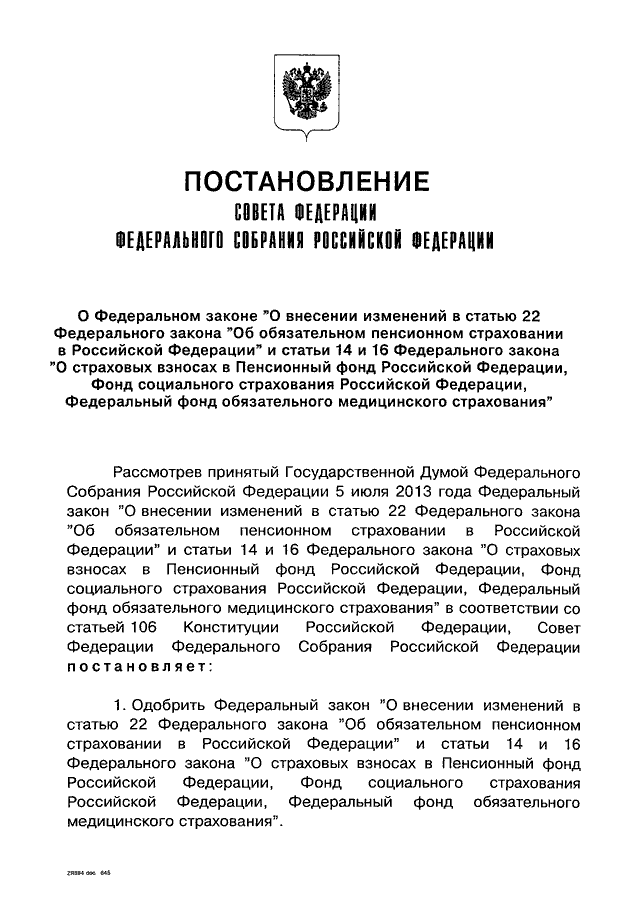 ПОСТАНОВЛЕНИЕ
СОВЕТА ФЕДЕРАЦИИ
ФЕДЕРАЛЬНОГО СОБРАНИЯ РОССИЙСКОЙ ФЕДЕРАЦИИ

О Федеральном законе "О внесении изменений в статью 22 Федерального закона "Об обязательном пенсионном страховании в Российской Федерации" и статьи 14 и 16 Федерального закона "О страховых взносах в Пенсионный фонд Российской Федерации, Фонд социального страхования Российской Федерации, Федеральный фонд обязательного медицинского страхования"

Рассмотрев принятый Государственной Думой Федерального Собрания Российской Федерации 5 июля 2013 года Федеральный закон "О внесении изменений в статью 22 Федерального закона "Об обязательном пенсионном страховании в Российской Федерации" и статьи 14 и 16 Федерального закона "О страховых взносах в Пенсионный фонд Российской Федерации, Фонд социального страхования Российской Федерации, Федеральный фонд обязательного медицинского страхования" в соответствии со статьей 106 Конституции Российской Федерации, Совет Федерации Федерального Собрания Российской Федерации постановляет:

1. Одобрить Федеральный закон "О внесении изменений в статью 22 Федерального закона "Об обязательном пенсионном страховании в Российской Федерации" и статьи 14 и 16 Федерального закона "О страховых взносах в Пенсионный фонд Российской Федерации, Фонд социального страхования Российской Федерации, Федеральный фонд обязательного медицинского страхования".

ZR894 doc. 645